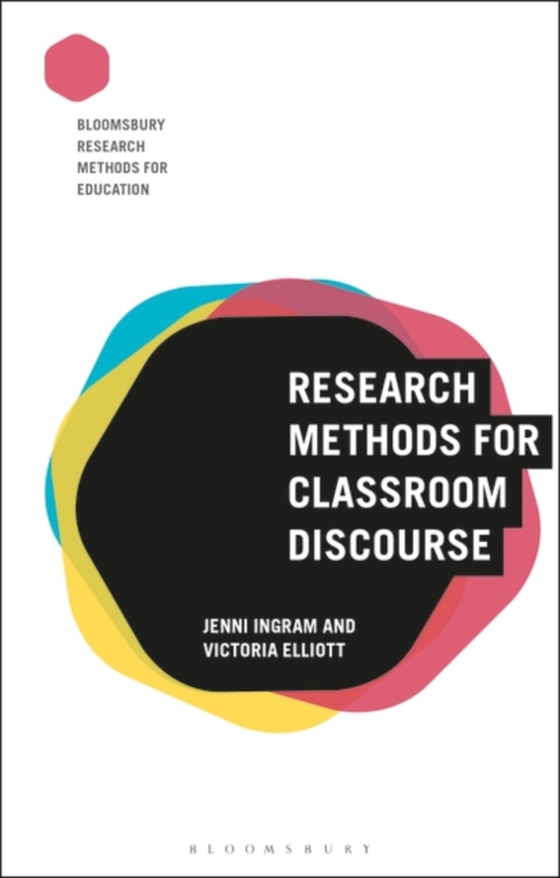 BLOOMSBURY RESEARCH METHODS FOR EDUCATION

RESEARCH METHODS FOR CLASSROOM DISCOURSE

JENNI INGRAM AND VICTORIA ELLIOTT

BLOOMSBURY